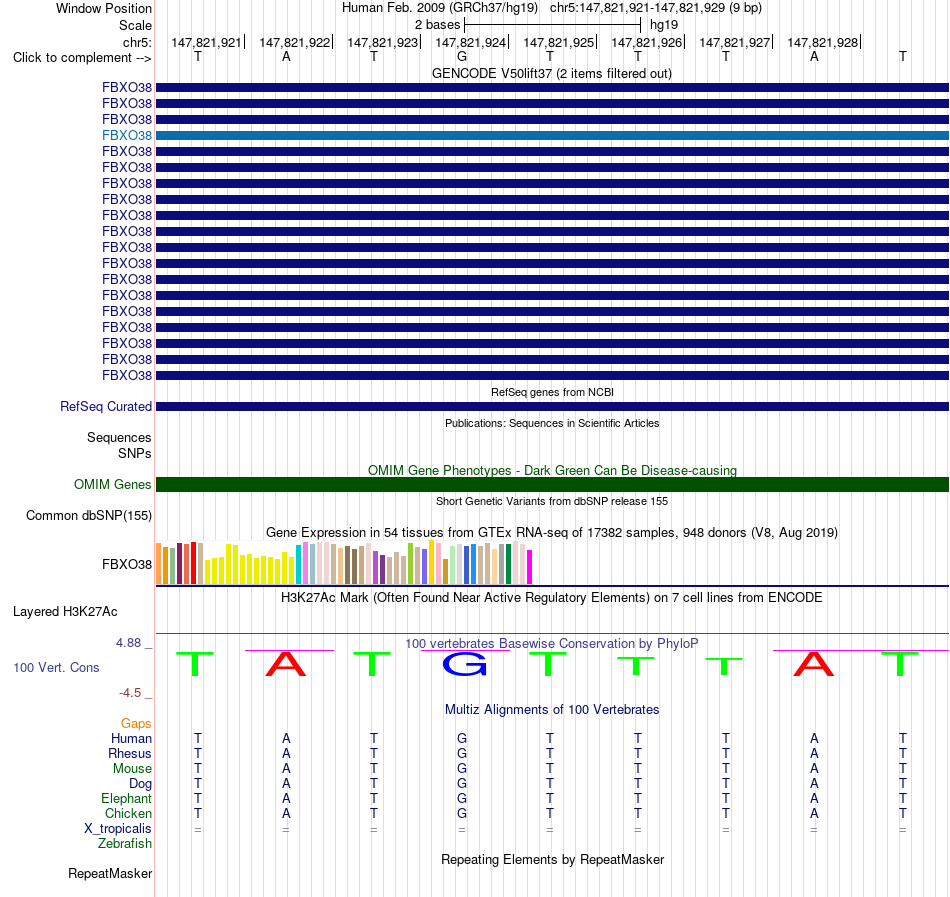 Window Position Human Feb. 2009 (GRCh37/hg19) chr5:147,821,921-147,821,929 (9 bp)
Scale 2 bases hg19
chr5: 147,821,921 147,821,922 147,821,923 147,821,924 147,821,925 147,821,926 147,821,927 147,821,928
Click to complement --> T A T G T T T A T
GENCODE V50lift37 (2 items filtered out)
FBXO38
FBXO38
FBXO38
FBXO38
FBXO38
FBXO38
FBXO38
FBXO38
FBXO38
FBXO38
FBXO38
FBXO38
FBXO38
FBXO38
FBXO38
FBXO38
FBXO38
FBXO38
FBXO38
RefSeq genes from NCBI
RefSeq Curated
Publications: Sequences in Scientific Articles
Sequences
SNPs
OMIM Gene Phenotypes - Dark Green Can Be Disease-causing
OMIM Genes
Short Genetic Variants from dbSNP release 155
Common dbSNP(155)
Gene Expression in 54 tissues from GTEx RNA-seq of 17382 samples, 948 donors (V8, Aug 2019)
FBXO38
H3K27Ac Mark (Often Found Near Active Regulatory Elements) on 7 cell lines from ENCODE
Layered H3K27Ac
4.88 _
100 vertebrates Basewise Conservation by PhyloP
100 Vert. Cons
T A T G T T T A T
-4.5 _
Multiz Alignments of 100 Vertebrates
Gaps
Human T A T G T T T A T
Rhesus T A T G T T T A T
Mouse T A T G T T T A T
Dog T A T G T T T A T
Elephant T A T G T T T A T
Chicken T A T G T T T A T
X_tropicalis = = = = = = = = =
Zebrafish
Repeating Elements by RepeatMasker
RepeatMasker